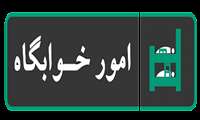 امور خوابگاه